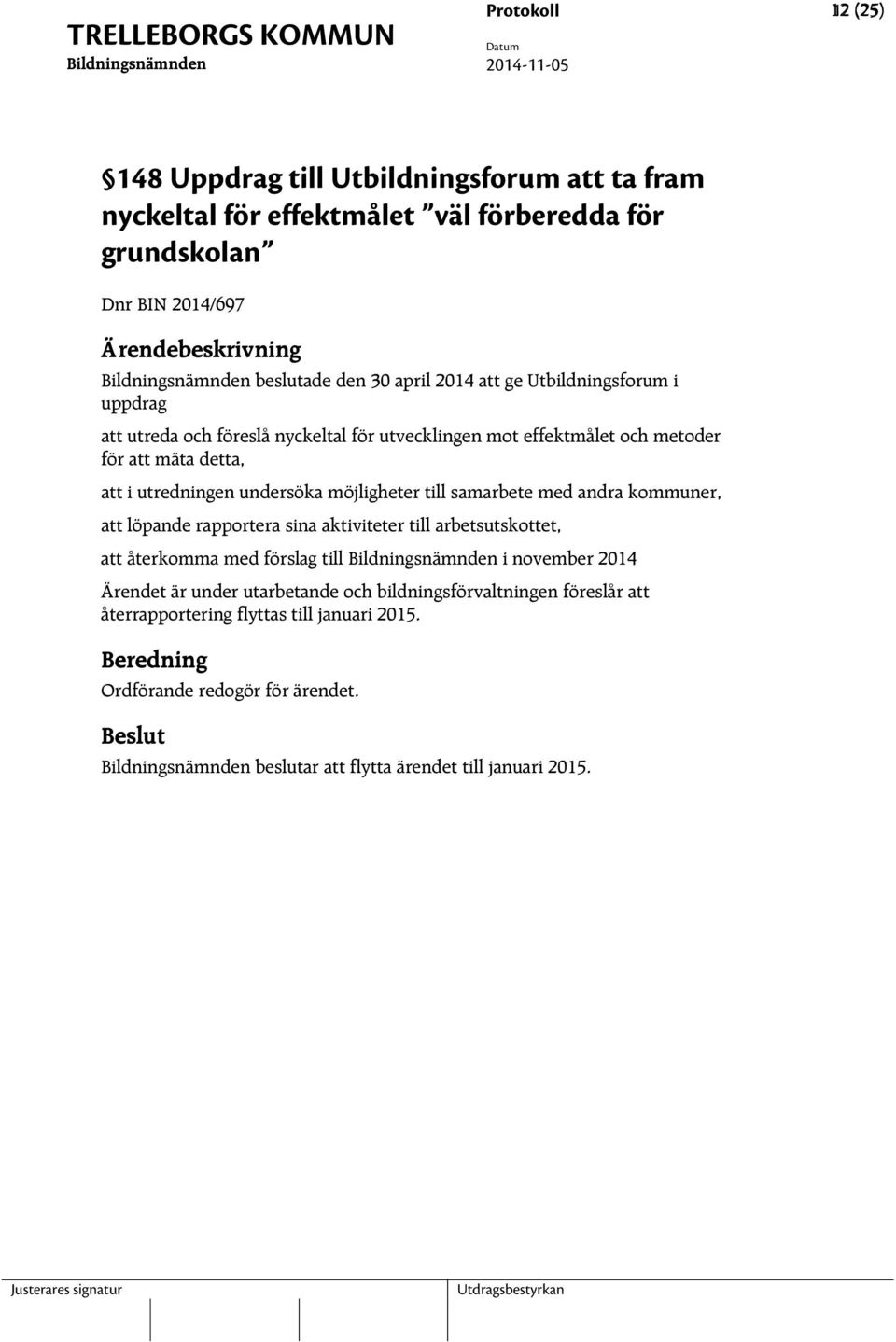 TRELLEBORGS KOMMUN
Bildningsnämnden

Protokoll
Datum
2014-11-05

12 (25)

§148 Uppdrag till Utbildningsforum att ta fram nyckeltal för effektmålet ”väl förberedda för grundskolan”

Dnr BIN 2014/697

Ärendebeskrivning

Bildningsnämnden beslutade den 30 april 2014 att ge Utbildningsforum i uppdrag

att utreda och föreslå nyckeltal för utvecklingen mot effektmålet och metoder för att mäta detta,

att i utredningen undersöka möjligheter till samarbete med andra kommuner,

att löpande rapportera sina aktiviteter till arbetsutskottet,

att återkomma med förslag till Bildningsnämnden i november 2014

Ärendet är under utarbetande och bildningsförvaltningen föreslår att återrapportering flyttas till januari 2015.

Beredning

Ordförande redogör för ärendet.

Beslut

Bildningsnämnden beslutar att flytta ärendet till januari 2015.

Justerares signatur

Utdragsbestyrkan